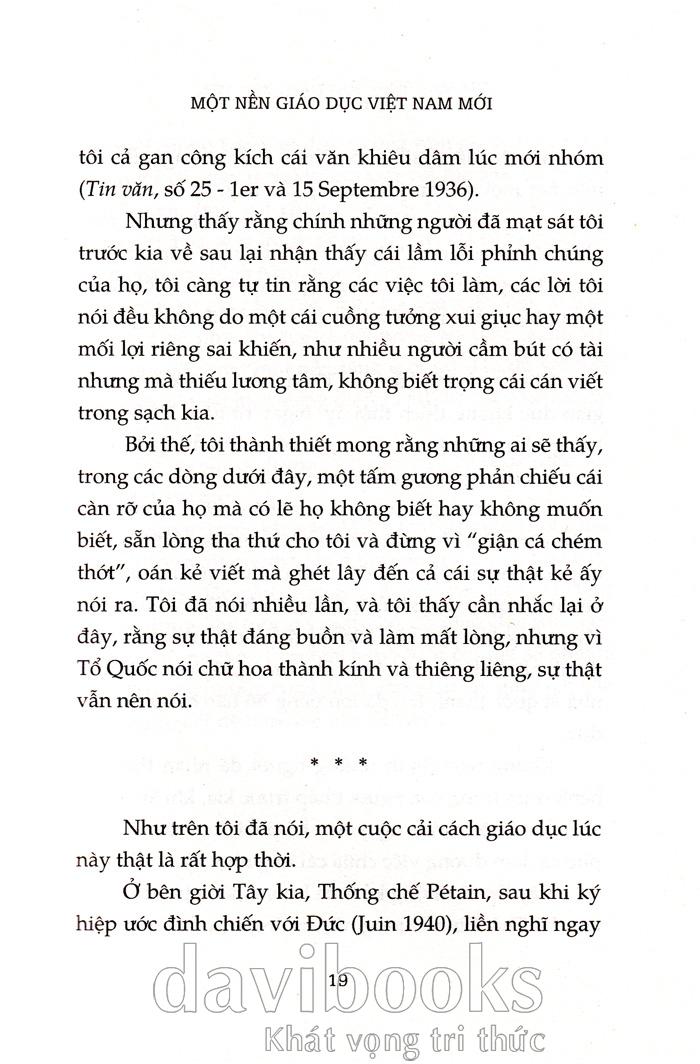 MỘT NỀN GIÁO DỤC VIỆT NAM MỚI

tôi cả gan công kích cái văn khiêu dâm lúc mới nhóm (Tin văn, số 25 - 1er và 15 Septembre 1936).

Nhưng thấy rằng chính những người đã mạt sát tôi trước kia về sau lại nhận thấy cái lầm lỗi phỉnh chúng của họ, tôi càng tự tin rằng các việc tôi làm, các lời tôi nói đều không do một cái cuồng tưởng xui giục hay một mối lợi riêng sai khiến, như nhiều người cầm bút có tài nhưng mà thiếu lương tâm, không biết trọng cái cán viết trong sạch kia.

Bởi thế, tôi thành thiết mong rằng những ai sẽ thấy, trong các dòng dưới đây, một tấm gương phản chiếu cái càn rỡ của họ mà có lẽ họ không biết hay không muốn biết, sẵn lòng tha thứ cho tôi và đừng vì "giận cá chém thớt", oán kẻ viết mà ghét lây đến cả cái sự thật kẻ ấy nói ra. Tôi đã nói nhiều lần, và tôi thấy cần nhắc lại ở đây, rằng sự thật đáng buồn và làm mất lòng, nhưng vì Tổ Quốc nói chữ hoa thành kính và thiêng liêng, sự thật vẫn nên nói.

* * *

Như trên tôi đã nói, một cuộc cải cách giáo dục lúc này thật là rất hợp thời.

Ở bên giời Tây kia, Thống chế Pétain, sau khi ký hiệp ước đình chiến với Đức (Juin 1940), liền nghĩ ngay

19

davibooks
Khát vọng tri thức